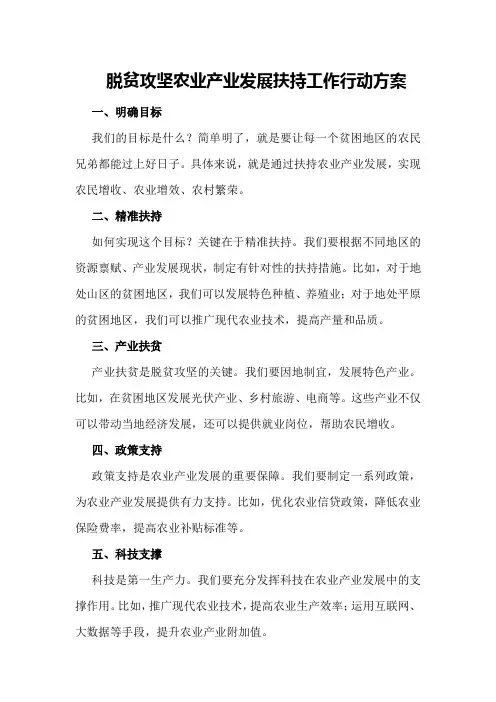 脱贫攻坚农业产业发展扶持工作行动方案

一、明确目标

我们的目标是什么？简单明了，就是要让每一个贫困地区的农民兄弟都能过上好日子。具体来说，就是通过扶持农业产业发展，实现农民增收、农业增效、农村繁荣。

二、精准扶持

如何实现这个目标？关键在于精准扶持。我们要根据不同地区的资源禀赋、产业发展现状，制定有针对性的扶持措施。比如，对于地处山区的贫困地区，我们可以发展特色种植、养殖业；对于地处平原的贫困地区，我们可以推广现代农业技术，提高产量和品质。

三、产业扶贫

产业扶贫是脱贫攻坚的关键。我们要因地制宜，发展特色产业。比如，在贫困地区发展光伏产业、乡村旅游、电商等。这些产业不仅可以带动当地经济发展，还可以提供就业岗位，帮助农民增收。

四、政策支持

政策支持是农业产业发展的重要保障。我们要制定一系列政策，为农业产业发展提供有力支持。比如，优化农业信贷政策，降低农业保险费率，提高农业补贴标准等。

五、科技支撑

科技是第一生产力。我们要充分发挥科技在农业产业发展中的支撑作用。比如，推广现代农业技术，提高农业生产效率；运用互联网、大数据等手段，提升农业产业附加值。